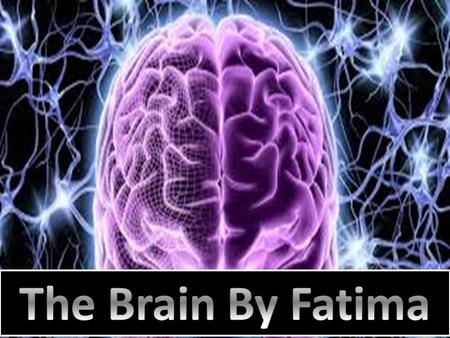 The Brain By Fatima